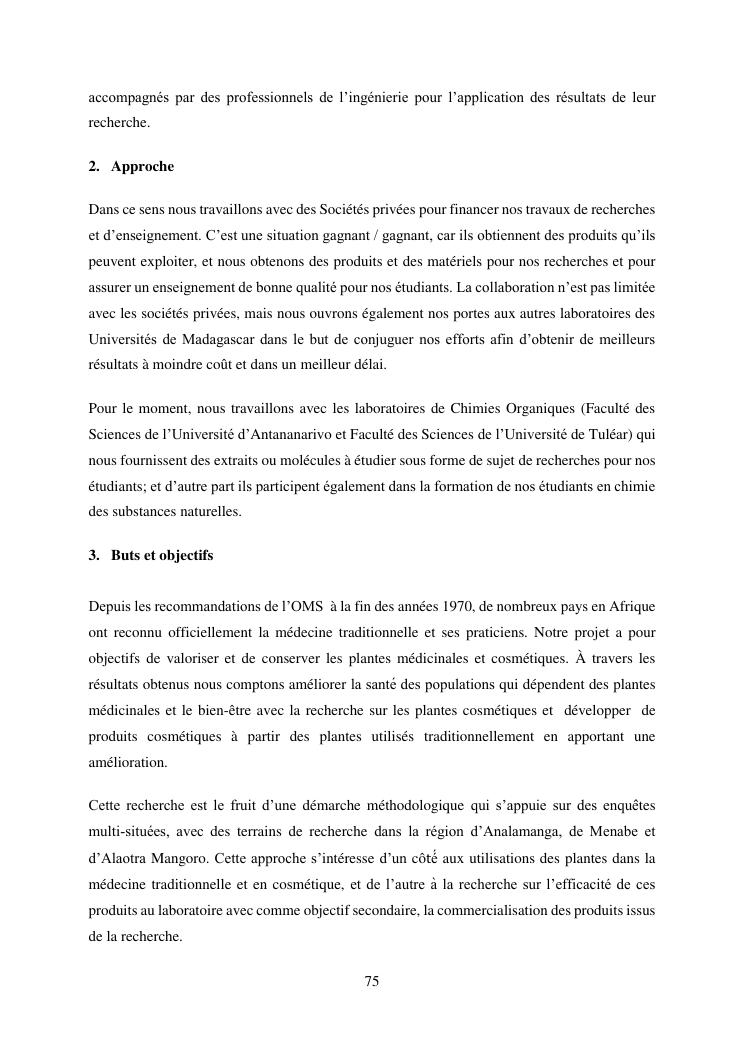 accompagnés par des professionnels de l'ingénierie pour l'application des résultats de leur recherche.

2. Approche

Dans ce sens nous travaillons avec des Sociétés privées pour financer nos travaux de recherches et d'enseignement. C'est une situation gagnant / gagnant, car ils obtiennent des produits qu'ils peuvent exploiter, et nous obtenons des produits et des matériels pour nos recherches et pour assurer un enseignement de bonne qualité pour nos étudiants. La collaboration n'est pas limitée avec les sociétés privées, mais nous ouvrons également nos portes aux autres laboratoires des Universités de Madagascar dans le but de conjuguer nos efforts afin d'obtenir de meilleurs résultats à moindre coût et dans un meilleur délai.

Pour le moment, nous travaillons avec les laboratoires de Chimies Organiques (Faculté des Sciences de l'Université d'Antananarivo et Faculté des Sciences de l'Université de Tuléar) qui nous fournissent des extraits ou molécules à étudier sous forme de sujet de recherches pour nos étudiants; et d'autre part ils participent également dans la formation de nos étudiants en chimie des substances naturelles.

3. Buts et objectifs

Depuis les recommandations de l'OMS à la fin des années 1970, de nombreux pays en Afrique ont reconnu officiellement la médecine traditionnelle et ses praticiens. Notre projet a pour objectifs de valoriser et de conserver les plantes médicinales et cosmétiques. À travers les résultats obtenus nous comptons améliorer la santé des populations qui dépendent des plantes médicinales et le bien-être avec la recherche sur les plantes cosmétiques et développer de produits cosmétiques à partir des plantes utilisés traditionnellement en apportant une amélioration.

Cette recherche est le fruit d'une démarche méthodologique qui s'appuie sur des enquêtes multi-situées, avec des terrains de recherche dans la région d'Analamanga, de Menabe et d'Alaotra Mangoro. Cette approche s'intéresse d'un côté aux utilisations des plantes dans la médecine traditionnelle et en cosmétique, et de l'autre à la recherche sur l'efficacité de ces produits au laboratoire avec comme objectif secondaire, la commercialisation des produits issus de la recherche.

75